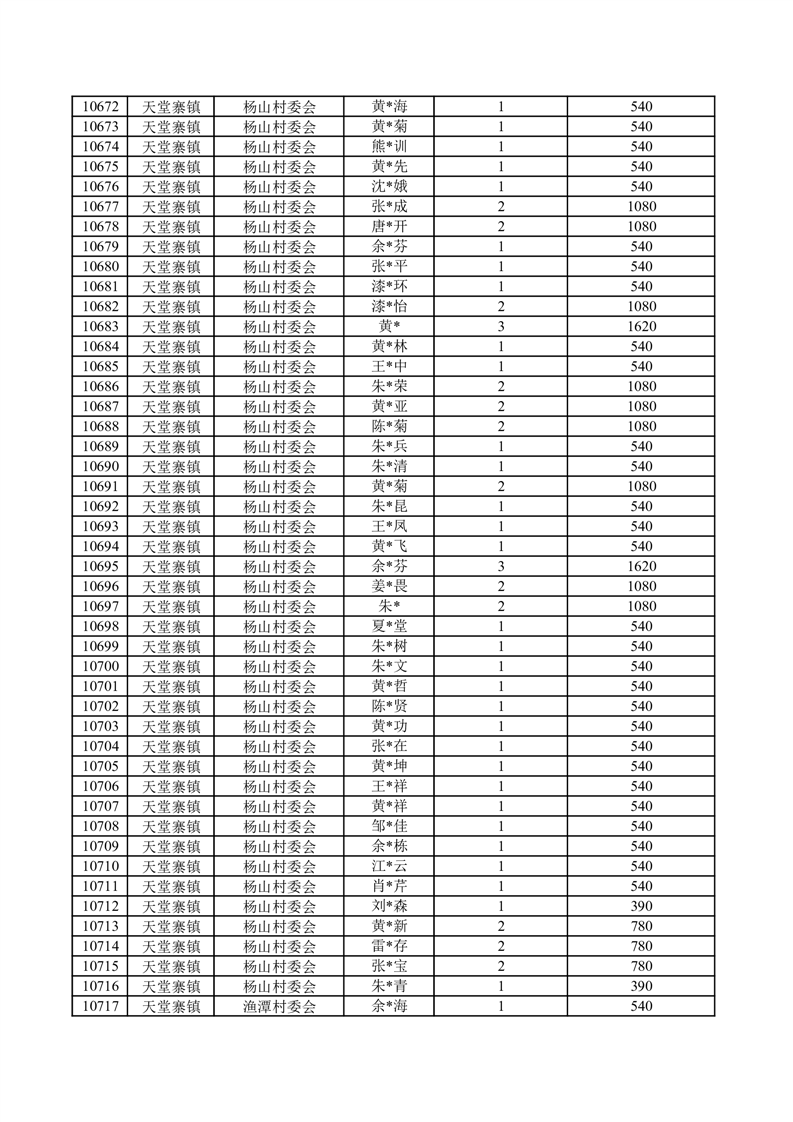 | 10672 | 天堂寨镇 | 杨山村委会 | 黄*海 | 1 | 540 |
|---|---|---|---|---|---|
| 10673 | 天堂寨镇 | 杨山村委会 | 黄*菊 | 1 | 540 |
| 10674 | 天堂寨镇 | 杨山村委会 | 熊*训 | 1 | 540 |
| 10675 | 天堂寨镇 | 杨山村委会 | 黄*先 | 1 | 540 |
| 10676 | 天堂寨镇 | 杨山村委会 | 沈*娥 | 1 | 540 |
| 10677 | 天堂寨镇 | 杨山村委会 | 张*成 | 2 | 1080 |
| 10678 | 天堂寨镇 | 杨山村委会 | 唐*开 | 2 | 1080 |
| 10679 | 天堂寨镇 | 杨山村委会 | 余*芬 | 1 | 540 |
| 10680 | 天堂寨镇 | 杨山村委会 | 张*平 | 1 | 540 |
| 10681 | 天堂寨镇 | 杨山村委会 | 漆*环 | 1 | 540 |
| 10682 | 天堂寨镇 | 杨山村委会 | 漆*怡 | 2 | 1080 |
| 10683 | 天堂寨镇 | 杨山村委会 | 黄* | 3 | 1620 |
| 10684 | 天堂寨镇 | 杨山村委会 | 黄*林 | 1 | 540 |
| 10685 | 天堂寨镇 | 杨山村委会 | 王*中 | 1 | 540 |
| 10686 | 天堂寨镇 | 杨山村委会 | 朱*荣 | 2 | 1080 |
| 10687 | 天堂寨镇 | 杨山村委会 | 黄*亚 | 2 | 1080 |
| 10688 | 天堂寨镇 | 杨山村委会 | 陈*菊 | 2 | 1080 |
| 10689 | 天堂寨镇 | 杨山村委会 | 朱*兵 | 1 | 540 |
| 10690 | 天堂寨镇 | 杨山村委会 | 朱*清 | 1 | 540 |
| 10691 | 天堂寨镇 | 杨山村委会 | 黄*菊 | 2 | 1080 |
| 10692 | 天堂寨镇 | 杨山村委会 | 朱*昆 | 1 | 540 |
| 10693 | 天堂寨镇 | 杨山村委会 | 王*凤 | 1 | 540 |
| 10694 | 天堂寨镇 | 杨山村委会 | 黄*飞 | 1 | 540 |
| 10695 | 天堂寨镇 | 杨山村委会 | 余*芬 | 3 | 1620 |
| 10696 | 天堂寨镇 | 杨山村委会 | 姜*畏 | 2 | 1080 |
| 10697 | 天堂寨镇 | 杨山村委会 | 朱* | 2 | 1080 |
| 10698 | 天堂寨镇 | 杨山村委会 | 夏*堂 | 1 | 540 |
| 10699 | 天堂寨镇 | 杨山村委会 | 朱*树 | 1 | 540 |
| 10700 | 天堂寨镇 | 杨山村委会 | 朱*文 | 1 | 540 |
| 10701 | 天堂寨镇 | 杨山村委会 | 黄*哲 | 1 | 540 |
| 10702 | 天堂寨镇 | 杨山村委会 | 陈*贤 | 1 | 540 |
| 10703 | 天堂寨镇 | 杨山村委会 | 黄*功 | 1 | 540 |
| 10704 | 天堂寨镇 | 杨山村委会 | 张*在 | 1 | 540 |
| 10705 | 天堂寨镇 | 杨山村委会 | 黄*坤 | 1 | 540 |
| 10706 | 天堂寨镇 | 杨山村委会 | 王*祥 | 1 | 540 |
| 10707 | 天堂寨镇 | 杨山村委会 | 黄*祥 | 1 | 540 |
| 10708 | 天堂寨镇 | 杨山村委会 | 邹*佳 | 1 | 540 |
| 10709 | 天堂寨镇 | 杨山村委会 | 余*栋 | 1 | 540 |
| 10710 | 天堂寨镇 | 杨山村委会 | 江*云 | 1 | 540 |
| 10711 | 天堂寨镇 | 杨山村委会 | 肖*芹 | 1 | 540 |
| 10712 | 天堂寨镇 | 杨山村委会 | 刘*森 | 1 | 390 |
| 10713 | 天堂寨镇 | 杨山村委会 | 黄*新 | 2 | 780 |
| 10714 | 天堂寨镇 | 杨山村委会 | 雷*存 | 2 | 780 |
| 10715 | 天堂寨镇 | 杨山村委会 | 张*宝 | 2 | 780 |
| 10716 | 天堂寨镇 | 杨山村委会 | 朱*青 | 1 | 390 |
| 10717 | 天堂寨镇 | 渔潭村委会 | 余*海 | 1 | 540 |